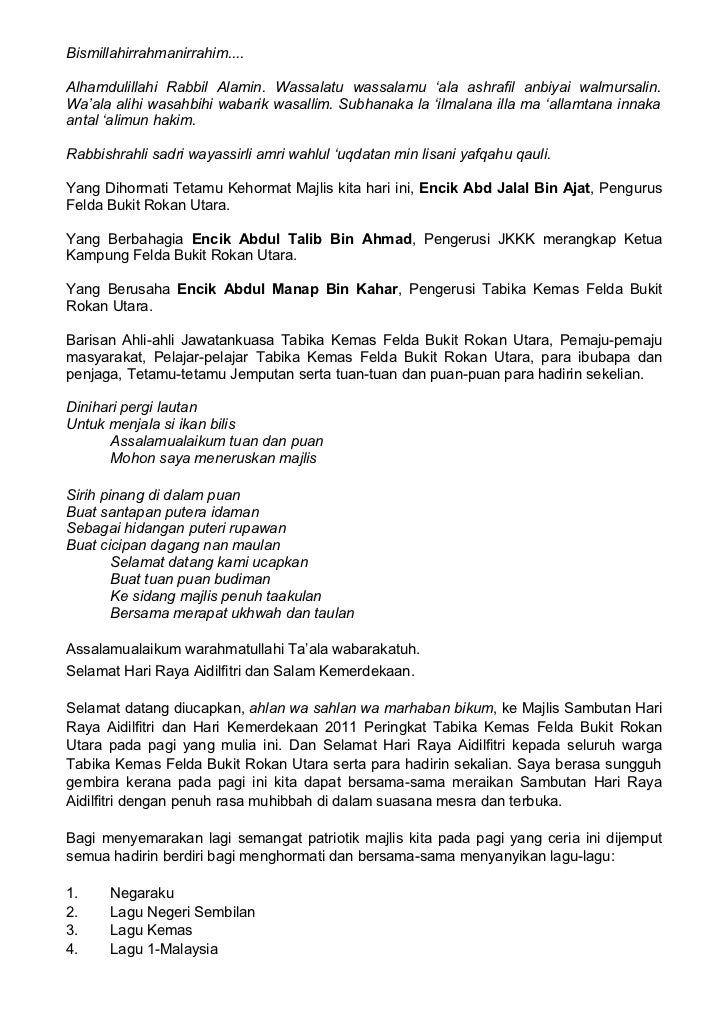 Bismillahirrahmanirrahim....

Alhamdulillahi Rabbil Alamin. Wassalatu wassalamu 'ala ashrafil anbiyai walmursalin. Wa'ala alihi wasahbihi wabarik wasallim. Subhanaka la 'ilmalana illa ma 'allamtana innaka antal 'alimun hakim.

Rabbishrahli sadri wayassirli amri wahlul 'uqdatan min lisani yafqahu qauli.

Yang Dihormati Tetamu Kehormat Majlis kita hari ini, Encik Abd Jalal Bin Ajat, Pengurus Felda Bukit Rokan Utara.

Yang Berbahagia Encik Abdul Talib Bin Ahmad, Pengerusi JKKK merangkap Ketua Kampung Felda Bukit Rokan Utara.

Yang Berusaha Encik Abdul Manap Bin Kahar, Pengerusi Tabika Kemas Felda Bukit Rokan Utara.

Barisan Ahli-ahli Jawatankuasa Tabika Kemas Felda Bukit Rokan Utara, Pemaju-pemaju masyarakat, Pelajar-pelajar Tabika Kemas Felda Bukit Rokan Utara, para ibubapa dan penjaga, Tetamu-tetamu Jemputan serta tuan-tuan dan puan-puan para hadirin sekelian.

Dinihari pergi lautan
Untuk menjala si ikan bilis
Assalamualaikum tuan dan puan
Mohon saya meneruskan majlis

Sirih pinang di dalam puan
Buat santapan putera idaman
Sebagai hidangan puteri rupawan
Buat cicipan dagang nan maulan
Selamat datang kami ucapkan
Buat tuan puan budiman
Ke sidang majlis penuh taakulan
Bersama merapat ukhwah dan taulan

Assalamualaikum warahmatullahi Ta'ala wabarakatuh.
Selamat Hari Raya Aidilfitri dan Salam Kemerdekaan.

Selamat datang diucapkan, ahlan wa sahlan wa marhaban bikum, ke Majlis Sambutan Hari Raya Aidilfitri dan Hari Kemerdekaan 2011 Peringkat Tabika Kemas Felda Bukit Rokan Utara pada pagi yang mulia ini. Dan Selamat Hari Raya Aidilfitri kepada seluruh warga Tabika Kemas Felda Bukit Rokan Utara serta para hadirin sekalian. Saya berasa sungguh gembira kerana pada pagi ini kita dapat bersama-sama meraikan Sambutan Hari Raya Aidilfitri dengan penuh rasa muhibbah di dalam suasana mesra dan terbuka.

Bagi menyemarakan lagi semangat patriotik majlis kita pada pagi yang ceria ini dijemput semua hadirin berdiri bagi menghormati dan bersama-sama menyanyikan lagu-lagu:

1. Negaraku
2. Lagu Negeri Sembilan
3. Lagu Kemas
4. Lagu 1-Malaysia